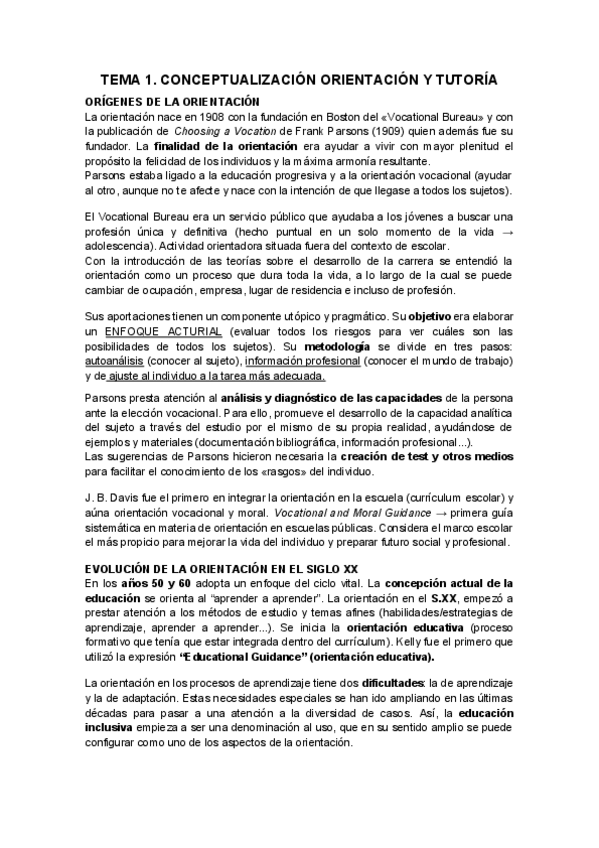 TEMA 1. CONCEPTUALIZACIÓN ORIENTACIÓN Y TUTORÍA

ORÍGENES DE LA ORIENTACIÓN

La orientación nace en 1908 con la fundación en Boston del «Vocational Bureau» y con la publicación de Choosing a Vocation de Frank Parsons (1909) quien además fue su fundador. La finalidad de la orientación era ayudar a vivir con mayor plenitud el propósito la felicidad de los individuos y la máxima armonía resultante.
Parsons estaba ligado a la educación progresiva y a la orientación vocacional (ayudar al otro, aunque no te afecte y nace con la intención de que llegase a todos los sujetos).

El Vocational Bureau era un servicio público que ayudaba a los jóvenes a buscar una profesión única y definitiva (hecho puntual en un solo momento de la vida → adolescencia). Actividad orientadora situada fuera del contexto de escolar.
Con la introducción de las teorías sobre el desarrollo de la carrera se entendió la orientación como un proceso que dura toda la vida, a lo largo de la cual se puede cambiar de ocupación, empresa, lugar de residencia e incluso de profesión.

Sus aportaciones tienen un componente utópico y pragmático. Su objetivo era elaborar un ENFOQUE ACTURIAL (evaluar todos los riesgos para ver cuáles son las posibilidades de todos los sujetos). Su metodología se divide en tres pasos: autoanálisis (conocer al sujeto), información profesional (conocer el mundo de trabajo) y de ajuste al individuo a la tarea más adecuada.

Parsons presta atención al análisis y diagnóstico de las capacidades de la persona ante la elección vocacional. Para ello, promueve el desarrollo de la capacidad analítica del sujeto a través del estudio por el mismo de su propia realidad, ayudándose de ejemplos y materiales (documentación bibliográfica, información profesional...).
Las sugerencias de Parsons hicieron necesaria la creación de test y otros medios para facilitar el conocimiento de los «rasgos» del individuo.

J. B. Davis fue el primero en integrar la orientación en la escuela (currículum escolar) y aúna orientación vocacional y moral. Vocational and Moral Guidance → primera guía sistemática en materia de orientación en escuelas públicas. Considera el marco escolar el más propicio para mejorar la vida del individuo y preparar futuro social y profesional.

EVOLUCIÓN DE LA ORIENTACIÓN EN EL SIGLO XX

En los años 50 y 60 adopta un enfoque del ciclo vital. La concepción actual de la educación se orienta al "aprender a aprender". La orientación en el S.XX, empezó a prestar atención a los métodos de estudio y temas afines (habilidades/estrategias de aprendizaje, aprender a aprender...). Se inicia la orientación educativa (proceso formativo que tenía que estar integrada dentro del currículum). Kelly fue el primero que utilizó la expresión "Educational Guidance" (orientación educativa).

La orientación en los procesos de aprendizaje tiene dos dificultades: la de aprendizaje y la de adaptación. Estas necesidades especiales se han ido ampliando en las últimas décadas para pasar a una atención a la diversidad de casos. Así, la educación inclusiva empieza a ser una denominación al uso, que en su sentido amplio se puede configurar como uno de los aspectos de la orientación.